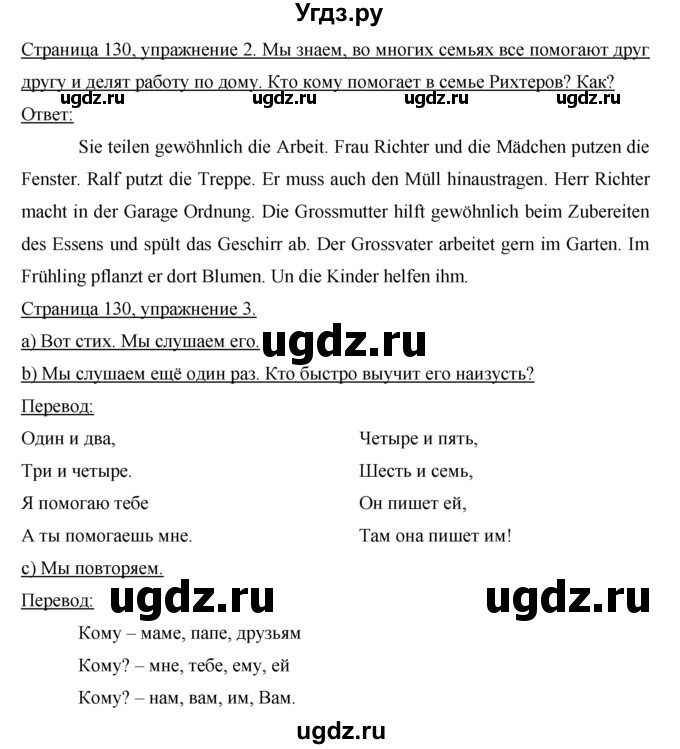 Угдз.ру

Страница 130, упражнение 2. Мы знаем, во многих семьях все помогают друг другу и делят работу по дому. Кто кому помогает в семье Рихтеров? Как?

ugdz.ru ugdz.ru ugdz.ru ugdz.ru

Ответ:

Sie teilen gewöhnlich die Arbeit. Frau Richter und die Mädchen putzen die Fenster. Ralf putzt die Treppe. Er muss auch den Müll hinaustragen. Herr Richter macht in der Garage Ordnung. Die Grossmutter hilft gewöhnlich beim Zubereiten des Essens und spült das Geschirr ab. Der Grossvater arbeitet gern im Garten. Im Frühling pflanzt er dort Blumen. Un die Kinder helfen ihm.

Страница 130, упражнение 3.

a) Вот стих. Мы слушаем его. ugdz.ru

b) Мы слушаем ещё один раз. Кто быстро выучит его наизусть?

Перевод:

Один и два,
Три и четыре.
Я помогаю тебе
А ты помогаешь мне.

Четыре и пять,
Шесть и семь,
Он пишет ей,
Там она пишет им!

c) Мы повторяем.

Перевод: ugdz.ru ugdz.ru

Кому – маме, папе, друзьям
Кому? – мне, тебе, ему, ей
Кому? – нам, вам, им, Вам.

ugdz.ru